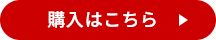 購入はこちら ▶